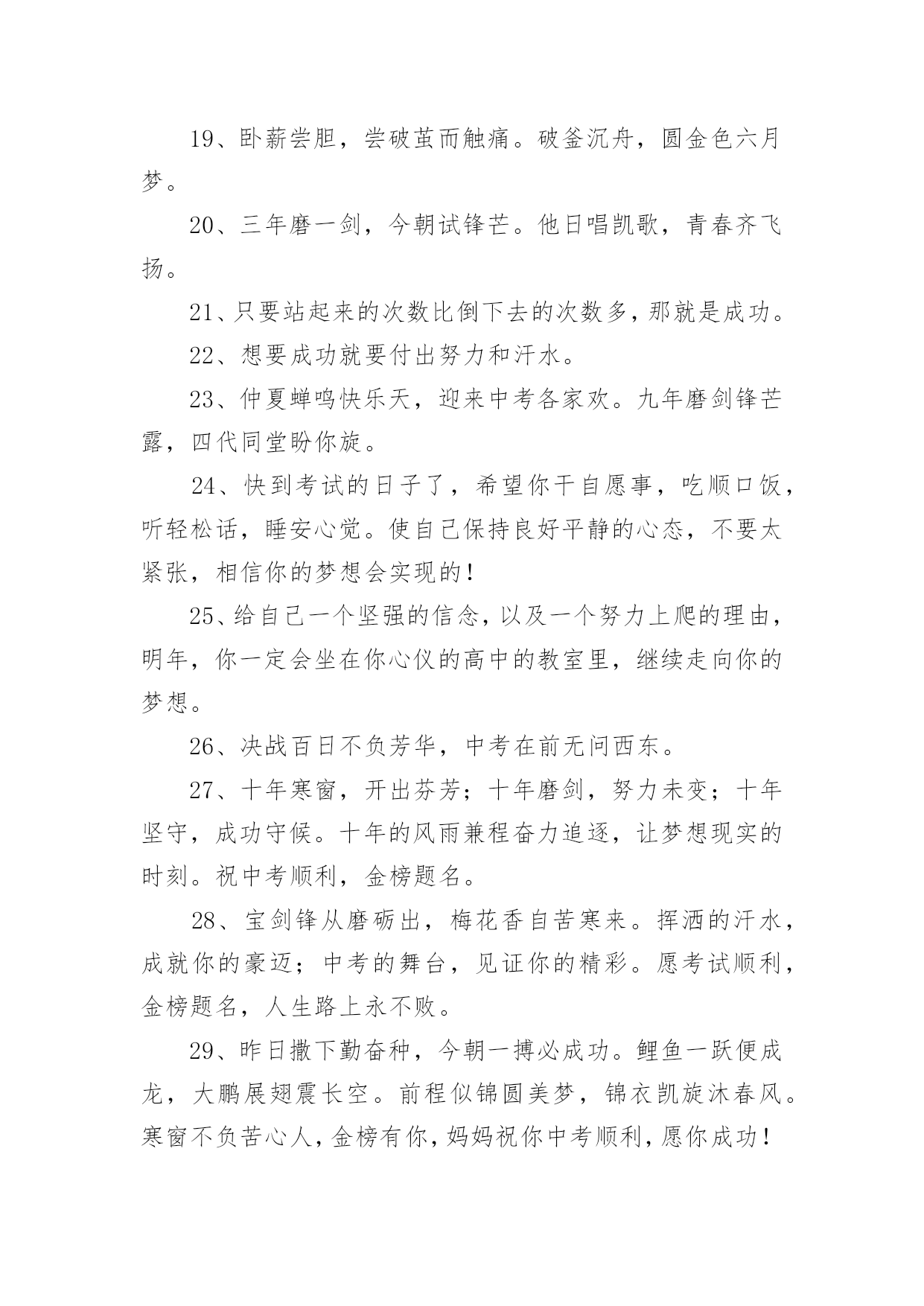 19、卧薪尝胆，尝破茧而触痛。破釜沉舟，圆金色六月梦。

20、三年磨一剑，今朝试锋芒。他日唱凯歌，青春齐飞扬。

21、只要站起来的次数比倒下去的次数多，那就是成功。

22、想要成功就要付出努力和汗水。

23、仲夏蝉鸣快乐天，迎来中考各家欢。九年磨剑锋芒露，四代同堂盼你旋。

24、快到考试的日子了，希望你干自愿事，吃顺口饭，听轻松话，睡安心觉。使自己保持良好平静的心态，不要太紧张，相信你的梦想会实现的！

25、给自己一个坚强的信念，以及一个努力上爬的理由，明年，你一定会坐在你心仪的高中的教室里，继续走向你的梦想。

26、决战百日不负芳华，中考在前无问西东。

27、十年寒窗，开出芬芳；十年磨剑，努力未变；十年坚守，成功守候。十年的风雨兼程奋力追逐，让梦想现实的时刻。祝中考顺利，金榜题名。

28、宝剑锋从磨砺出，梅花香自苦寒来。挥洒的汗水，成就你的豪迈；中考的舞台，见证你的精彩。愿考试顺利，金榜题名，人生路上永不败。

29、昨日撒下勤奋种，今朝一搏必成功。鲤鱼一跃便成龙，大鹏展翅震长空。前程似锦圆美梦，锦衣凯旋沐春风。寒窗不负苦心人，金榜有你，妈妈祝你中考顺利，愿你成功！